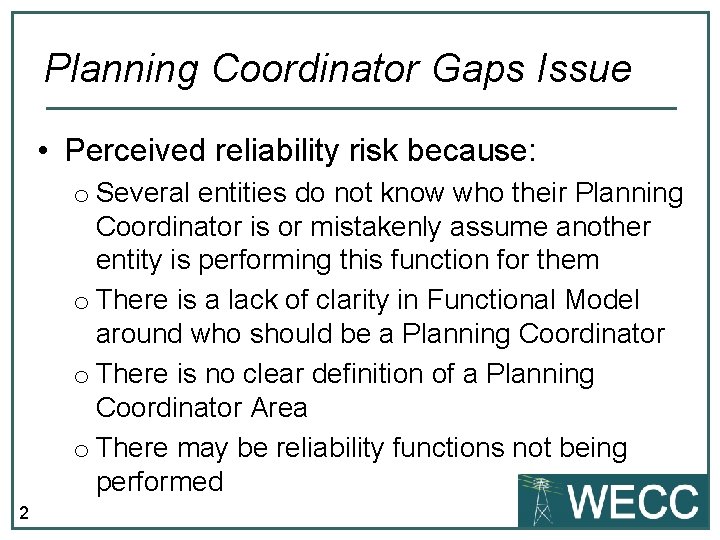 Planning Coordinator Gaps Issue

• Perceived reliability risk because:

o Several entities do not know who their Planning Coordinator is or mistakenly assume another entity is performing this function for them

o There is a lack of clarity in Functional Model around who should be a Planning Coordinator

o There is no clear definition of a Planning Coordinator Area

o There may be reliability functions not being performed

2

WECC